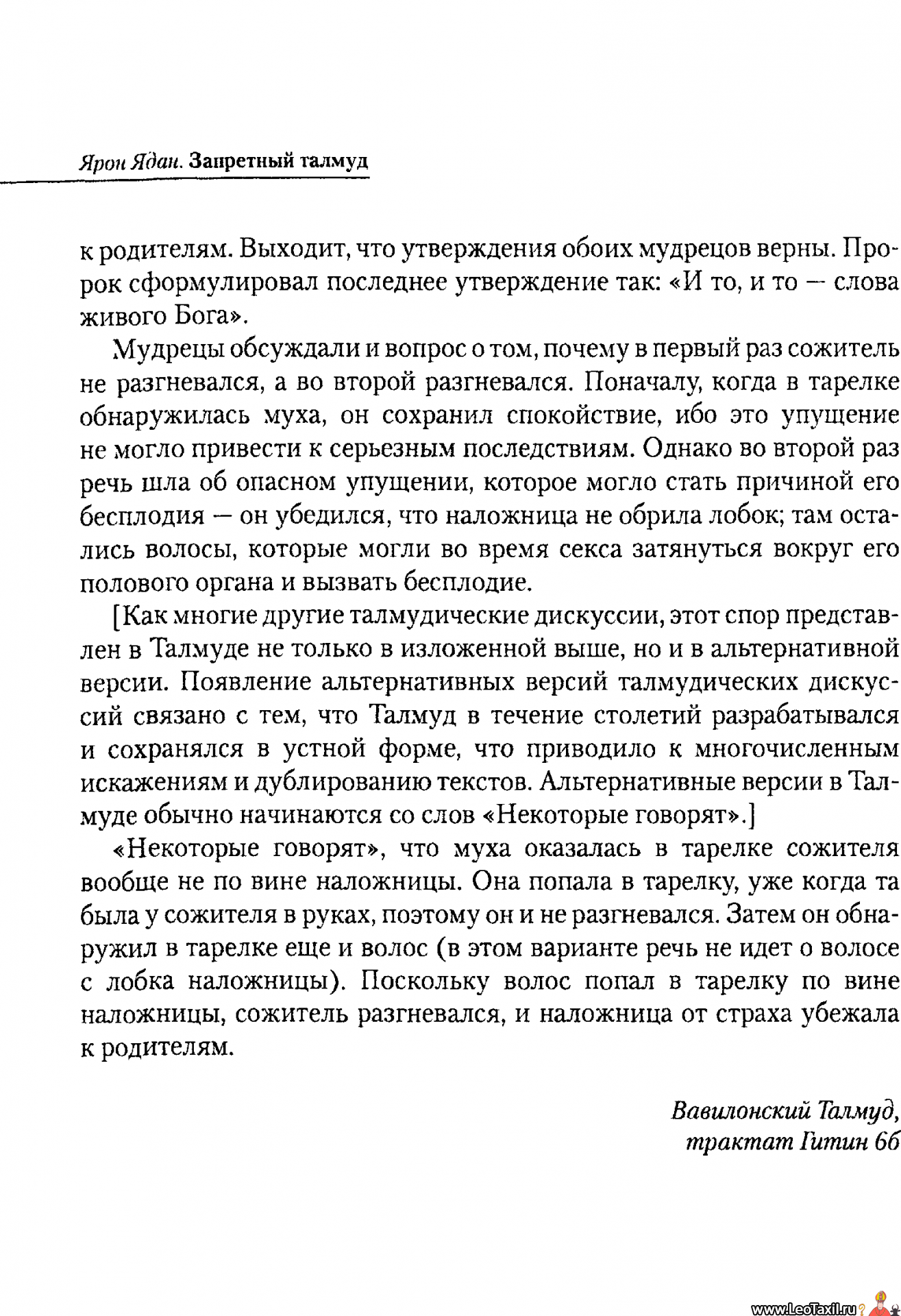 Ярон Ядан. Запретный талмуд

к родителям. Выходит, что утверждения обоих мудрецов верны. Пророк сформулировал последнее утверждение так: «И то, и то — слова живого Бога».

Мудрецы обсуждали и вопрос о том, почему в первый раз сожитель не разгневался, а во второй разгневался. Поначалу, когда в тарелке обнаружилась муха, он сохранил спокойствие, ибо это упущение не могло привести к серьезным последствиям. Однако во второй раз речь шла об опасном упущении, которое могло стать причиной его бесплодия — он убедился, что наложница не обрила лобок; там остались волосы, которые могли во время секса затянуться вокруг его полового органа и вызвать бесплодие.

[Как многие другие талмудические дискуссии, этот спор представлен в Талмуде не только в изложенной выше, но и в альтернативной версии. Появление альтернативных версий талмудических дискуссий связано с тем, что Талмуд в течение столетий разрабатывался и сохранялся в устной форме, что приводило к многочисленным искажениям и дублированию текстов. Альтернативные версии в Талмуде обычно начинаются со слов «Некоторые говорят».]

«Некоторые говорят», что муха оказалась в тарелке сожителя вообще не по вине наложницы. Она попала в тарелку, уже когда та была у сожителя в руках, поэтому он и не разгневался. Затем он обнаружил в тарелке еще и волос (в этом варианте речь не идет о волосе с лобка наложницы). Поскольку волос попал в тарелку по вине наложницы, сожитель разгневался, и наложница от страха убежала к родителям.

Вавилонский Талмуд,
трактат Гитин 6б

www.LeoTaxil.ru